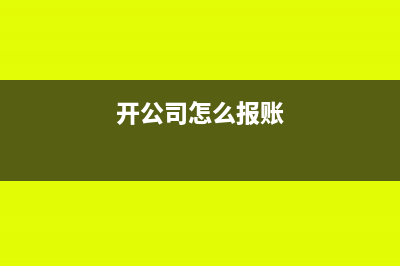 开公司怎么报账